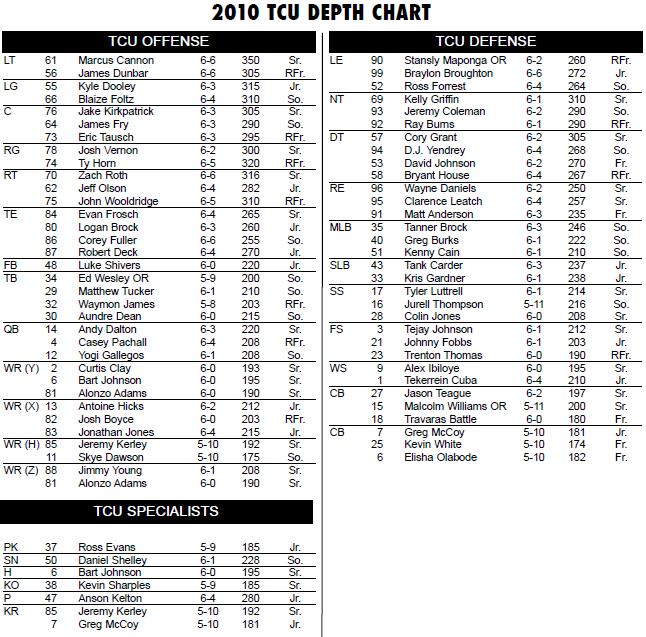 2010 TCU DEPTH CHART

TCU OFFENSE

| | | | | | |
|---|---|---|---|---|---|
| LT | 61 | Marcus Cannon | 6-6 | 350 | Sr. |
| | 56 | James Dunbar | 6-6 | 305 | RFr. |
| LG | 55 | Kyle Dooley | 6-3 | 315 | Jr. |
| | 66 | Blaize Foltz | 6-4 | 310 | So. |
| C | 76 | Jake Kirkpatrick | 6-3 | 305 | Sr. |
| | 64 | James Fry | 6-3 | 290 | So. |
| | 73 | Eric Tausch | 6-3 | 295 | RFr. |
| RG | 78 | Josh Vernon | 6-2 | 300 | Sr. |
| | 74 | Ty Horn | 6-5 | 320 | RFr. |
| RT | 70 | Zach Roth | 6-6 | 316 | Sr. |
| | 62 | Jeff Olson | 6-4 | 282 | Jr. |
| | 75 | John Wooldridge | 6-5 | 310 | RFr. |
| TE | 84 | Evan Frosch | 6-4 | 265 | Sr. |
| | 80 | Logan Brock | 6-3 | 260 | Jr. |
| | 86 | Corey Fuller | 6-6 | 255 | So. |
| | 87 | Robert Deck | 6-4 | 270 | Jr. |
| FB | 48 | Luke Shivers | 6-0 | 220 | Jr. |
| TB | 34 | Ed Wesley OR | 5-9 | 200 | So. |
| | 29 | Matthew Tucker | 6-1 | 210 | So. |
| | 32 | Waymon James | 5-8 | 203 | RFr. |
| | 30 | Aundre Dean | 6-0 | 215 | So. |
| QB | 14 | Andy Dalton | 6-3 | 220 | Sr. |
| | 4 | Casey Pachall | 6-4 | 208 | RFr. |
| | 12 | Yogi Gallegos | 6-1 | 208 | So. |
| WR (Y) | 2 | Curtis Clay | 6-0 | 193 | Sr. |
| | 6 | Bart Johnson | 6-0 | 195 | Sr. |
| | 81 | Alonzo Adams | 6-0 | 190 | Sr. |
| WR (X) | 13 | Antoine Hicks | 6-2 | 212 | Jr. |
| | 82 | Josh Boyce | 6-0 | 203 | RFr. |
| | 83 | Jonathan Jones | 6-4 | 215 | Jr. |
| WR (H) | 85 | Jeremy Kerley | 5-10 | 192 | Sr. |
| | 11 | Skye Dawson | 5-10 | 175 | So. |
| WR (Z) | 88 | Jimmy Young | 6-1 | 208 | Sr. |
| | 81 | Alonzo Adams | 6-0 | 190 | Sr. |

TCU SPECIALISTS

| | | | | | |
|---|---|---|---|---|---|
| PK | 37 | Ross Evans | 5-9 | 185 | Jr. |
| SN | 50 | Daniel Shelley | 6-1 | 228 | So. |
| H | 6 | Bart Johnson | 6-0 | 195 | Sr. |
| KO | 38 | Kevin Sharples | 5-9 | 185 | Sr. |
| P | 47 | Anson Kelton | 6-4 | 280 | Jr. |
| KR | 85 | Jeremy Kerley | 5-10 | 192 | Sr. |
| | 7 | Greg McCoy | 5-10 | 181 | Jr. |

TCU DEFENSE

| | | | | | |
|---|---|---|---|---|---|
| LE | 90 | Stansly Maponga OR | 6-2 | 260 | RFr. |
| | 99 | Braylon Broughton | 6-6 | 272 | Jr. |
| | 52 | Ross Forrest | 6-4 | 264 | So. |
| NT | 69 | Kelly Griffin | 6-1 | 310 | Sr. |
| | 93 | Jeremy Coleman | 6-2 | 290 | So. |
| | 92 | Ray Burns | 6-1 | 290 | RFr. |
| DT | 57 | Cory Grant | 6-2 | 305 | Sr. |
| | 94 | D.J. Yendrey | 6-4 | 268 | So. |
| | 53 | David Johnson | 6-2 | 270 | Fr. |
| | 58 | Bryant House | 6-4 | 267 | RFr. |
| RE | 96 | Wayne Daniels | 6-2 | 250 | Sr. |
| | 95 | Clarence Leatch | 6-4 | 257 | Sr. |
| | 91 | Matt Anderson | 6-3 | 235 | Fr. |
| MLB | 35 | Tanner Brock | 6-3 | 246 | So. |
| | 40 | Greg Burks | 6-1 | 222 | So. |
| | 51 | Kenny Cain | 6-1 | 210 | So. |
| SLB | 43 | Tank Carder | 6-3 | 237 | Jr. |
| | 33 | Kris Gardner | 6-1 | 238 | Jr. |
| SS | 17 | Tyler Luttrell | 6-1 | 214 | Sr. |
| | 16 | Jurell Thompson | 5-11 | 216 | So. |
| | 28 | Colin Jones | 6-0 | 208 | Sr. |
| FS | 3 | Tejay Johnson | 6-1 | 212 | Sr. |
| | 21 | Johnny Fobbs | 6-1 | 203 | Jr. |
| | 23 | Trenton Thomas | 6-0 | 190 | RFr. |
| WS | 9 | Alex Ibiloye | 6-0 | 195 | Sr. |
| | 1 | Tekerrein Cuba | 6-4 | 210 | Jr. |
| CB | 27 | Jason Teague | 6-2 | 197 | Sr. |
| | 15 | Malcolm Williams OR | 5-11 | 200 | Sr. |
| | 18 | Travaras Battle | 6-0 | 180 | Fr. |
| CB | 7 | Greg McCoy | 5-10 | 181 | Jr. |
| | 25 | Kevin White | 5-10 | 174 | Fr. |
| | 6 | Elisha Olabode | 5-10 | 182 | Fr. |